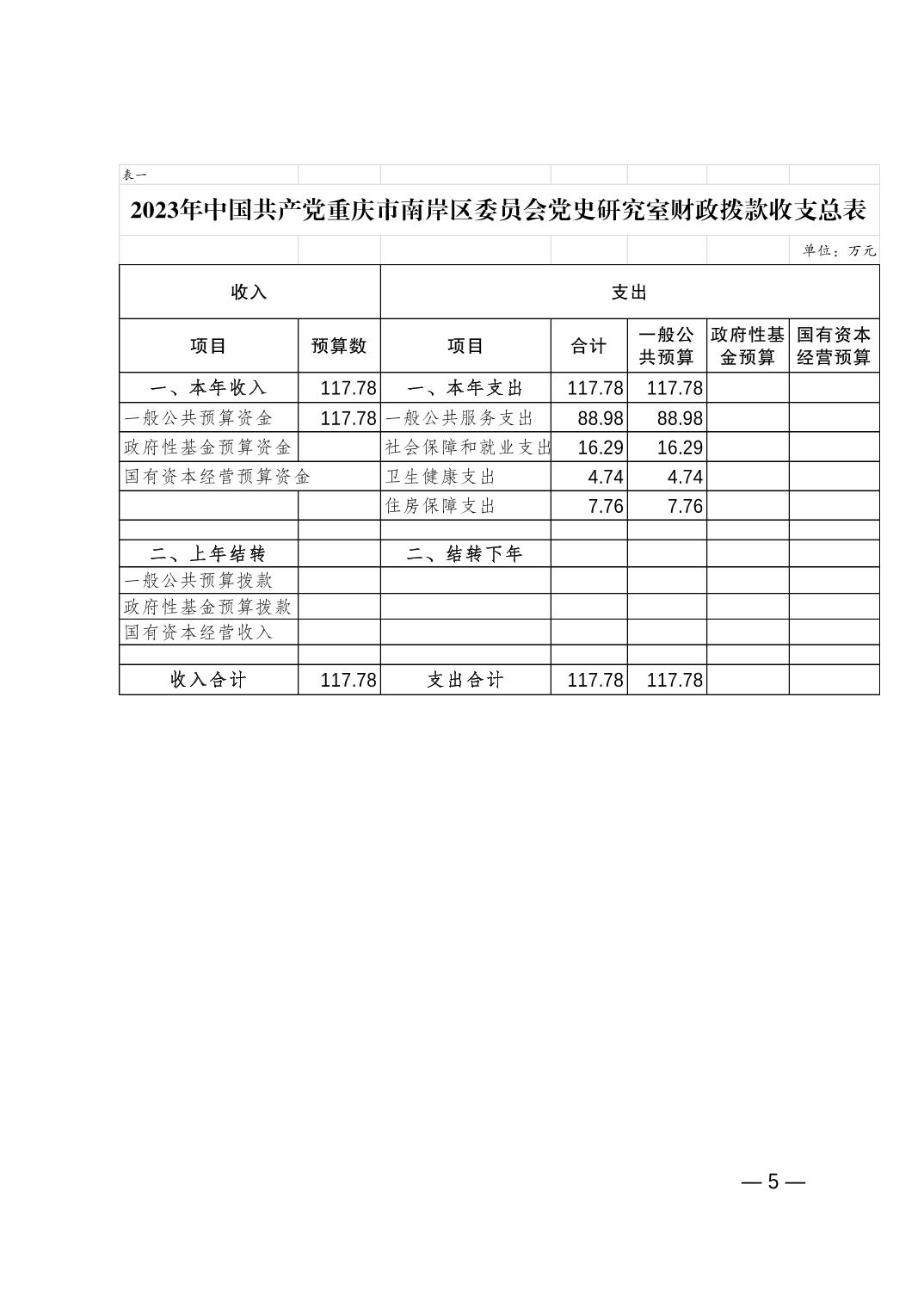 表一

2023年中国共产党重庆市南岸区委员会党史研究室财政拨款收支总表

单位：万元

| 收入 | | 支出 | | | | |
|---|---|---|---|---|---|---|
| 项目 | 预算数 | 项目 | 合计 | 一般公共预算 | 政府性基金预算 | 国有资本经营预算 |
| 一、本年收入 | 117.78 | 一、本年支出 | 117.78 | 117.78 | | |
| 一般公共预算资金 | 117.78 | 一般公共服务支出 | 88.98 | 88.98 | | |
| 政府性基金预算资金 | | 社会保障和就业支出 | 16.29 | 16.29 | | |
| 国有资本经营预算资金 | | 卫生健康支出 | 4.74 | 4.74 | | |
| | | 住房保障支出 | 7.76 | 7.76 | | |
| | | | | | | |
| 二、上年结转 | | 二、结转下年 | | | | |
| 一般公共预算拨款 | | | | | | |
| 政府性基金预算拨款 | | | | | | |
| 国有资本经营收入 | | | | | | |
| | | | | | | |
| 收入合计 | 117.78 | 支出合计 | 117.78 | 117.78 | | |

— 5 —